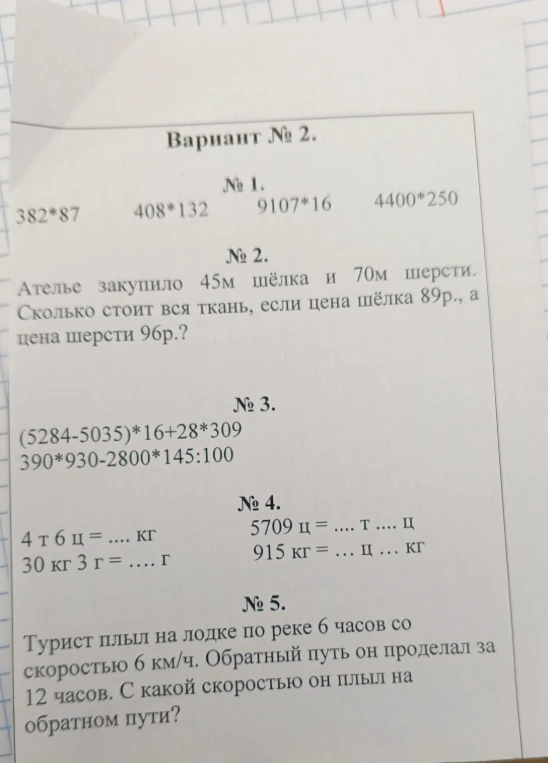 Вариант № 2.

№ 1.

382*87 408*132 9107*16 4400*250

№ 2.

Ателье закупило 45м шёлка и 70м шерсти. Сколько стоит вся ткань, если цена шёлка 89р., а цена шерсти 96р.?

№ 3.

(5284-5035)*16+28*309
390*930-2800*145:100

№ 4.

4 т 6 ц = .... кг
30 кг 3 г = .... г

5709 ц = .... т .... ц
915 кг = ... ц ... кг

№ 5.

Турист плыл на лодке по реке 6 часов со скоростью 6 км/ч. Обратный путь он проделал за 12 часов. С какой скоростью он плыл на обратном пути?